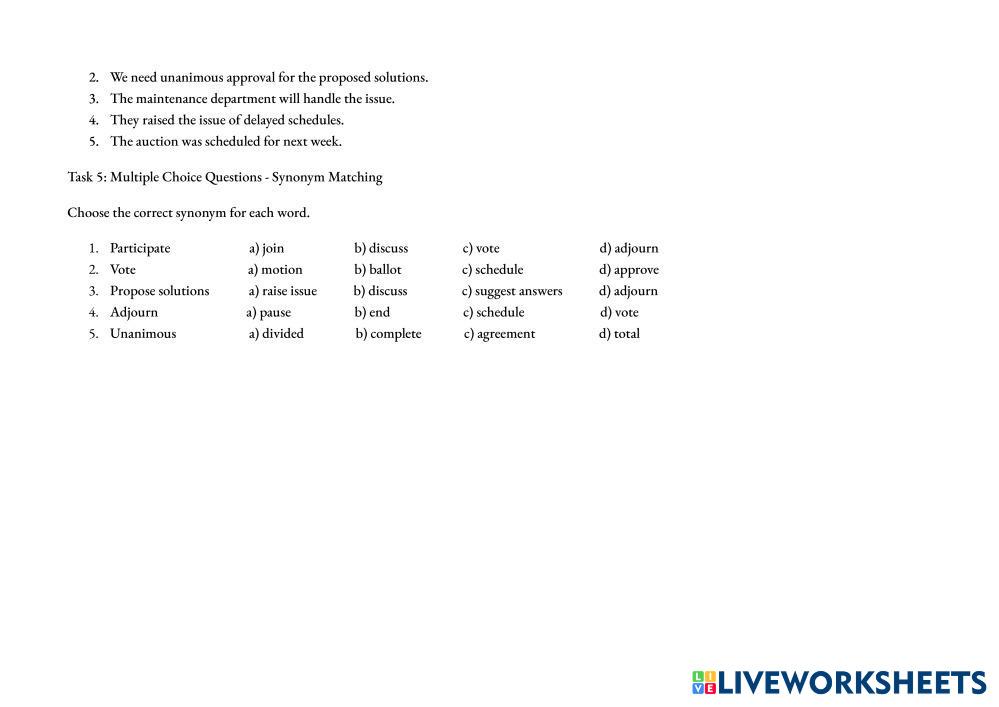 2. We need unanimous approval for the proposed solutions.
3. The maintenance department will handle the issue.
4. They raised the issue of delayed schedules.
5. The auction was scheduled for next week.

Task 5: Multiple Choice Questions - Synonym Matching

Choose the correct synonym for each word.

1. Participate a) join b) discuss c) vote d) adjourn
2. Vote a) motion b) ballot c) schedule d) approve
3. Propose solutions a) raise issue b) discuss c) suggest answers d) adjourn
4. Adjourn a) pause b) end c) schedule d) vote
5. Unanimous a) divided b) complete c) agreement d) total

LIVEWORKSHEETS